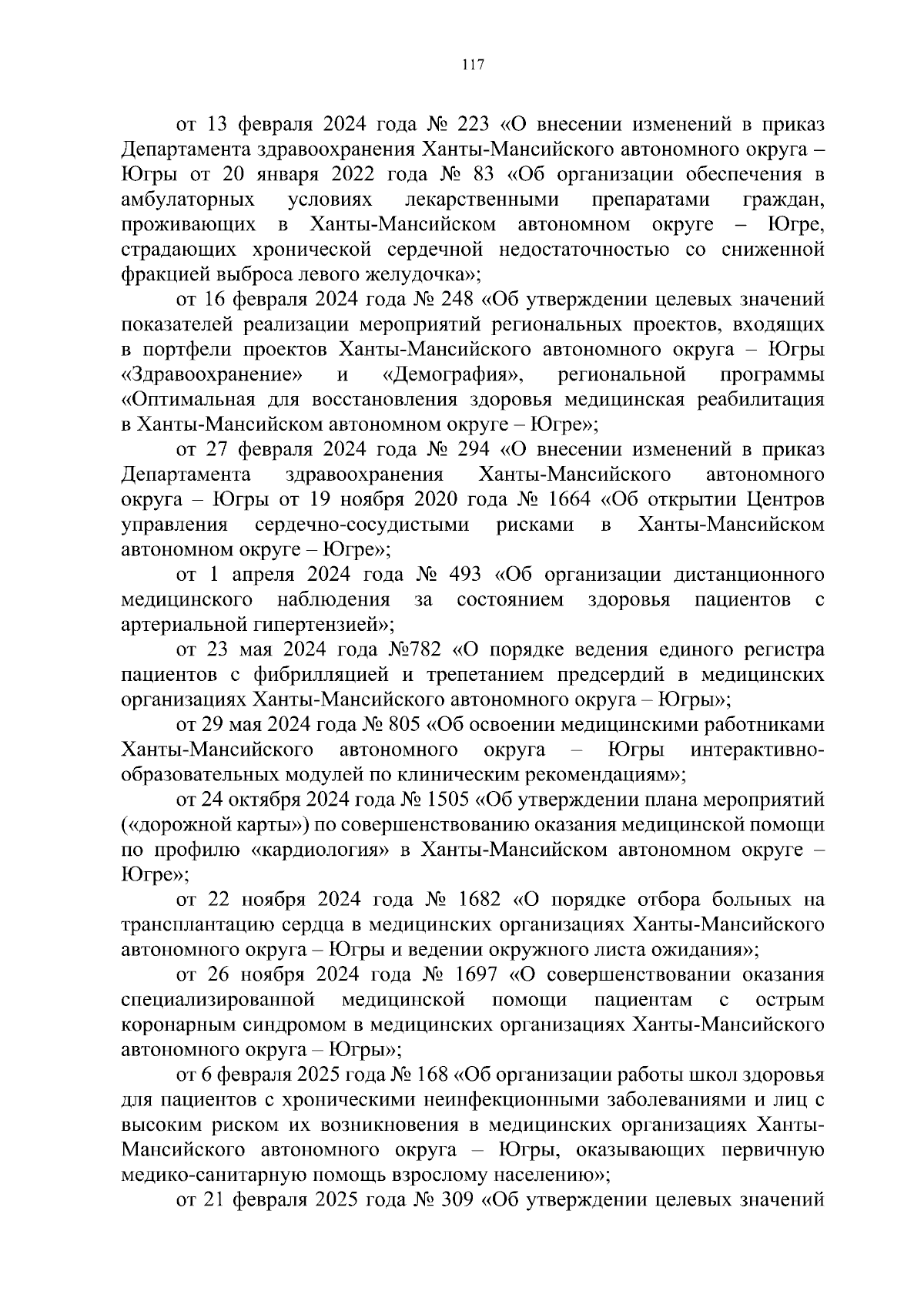 117

от 13 февраля 2024 года № 223 «О внесении изменений в приказ Департамента здравоохранения Ханты-Мансийского автономного округа – Югры от 20 января 2022 года № 83 «Об организации обеспечения в амбулаторных условиях лекарственными препаратами граждан, проживающих в Ханты-Мансийском автономном округе – Югре, страдающих хронической сердечной недостаточностью со сниженной фракцией выброса левого желудочка»;

от 16 февраля 2024 года № 248 «Об утверждении целевых значений показателей реализации мероприятий региональных проектов, входящих в портфели проектов Ханты-Мансийского автономного округа – Югры «Здравоохранение» и «Демография», региональной программы «Оптимальная для восстановления здоровья медицинская реабилитация в Ханты-Мансийском автономном округе – Югре»;

от 27 февраля 2024 года № 294 «О внесении изменений в приказ Департамента здравоохранения Ханты-Мансийского автономного округа – Югры от 19 ноября 2020 года № 1664 «Об открытии Центров управления сердечно-сосудистыми рисками в Ханты-Мансийском автономном округе – Югре»;

от 1 апреля 2024 года № 493 «Об организации дистанционного медицинского наблюдения за состоянием здоровья пациентов с артериальной гипертензией»;

от 23 мая 2024 года №782 «О порядке ведения единого регистра пациентов с фибрилляцией и трепетанием предсердий в медицинских организациях Ханты-Мансийского автономного округа – Югры»;

от 29 мая 2024 года № 805 «Об освоении медицинскими работниками Ханты-Мансийского автономного округа – Югры интерактивно-образовательных модулей по клиническим рекомендациям»;

от 24 октября 2024 года № 1505 «Об утверждении плана мероприятий («дорожной карты») по совершенствованию оказания медицинской помощи по профилю «кардиология» в Ханты-Мансийском автономном округе – Югре»;

от 22 ноября 2024 года № 1682 «О порядке отбора больных на трансплантацию сердца в медицинских организациях Ханты-Мансийского автономного округа – Югры и ведении окружного листа ожидания»;

от 26 ноября 2024 года № 1697 «О совершенствовании оказания специализированной медицинской помощи пациентам с острым коронарным синдромом в медицинских организациях Ханты-Мансийского автономного округа – Югры»;

от 6 февраля 2025 года № 168 «Об организации работы школ здоровья для пациентов с хроническими неинфекционными заболеваниями и лиц с высоким риском их возникновения в медицинских организациях Ханты-Мансийского автономного округа – Югры, оказывающих первичную медико-санитарную помощь взрослому населению»;

от 21 февраля 2025 года № 309 «Об утверждении целевых значений